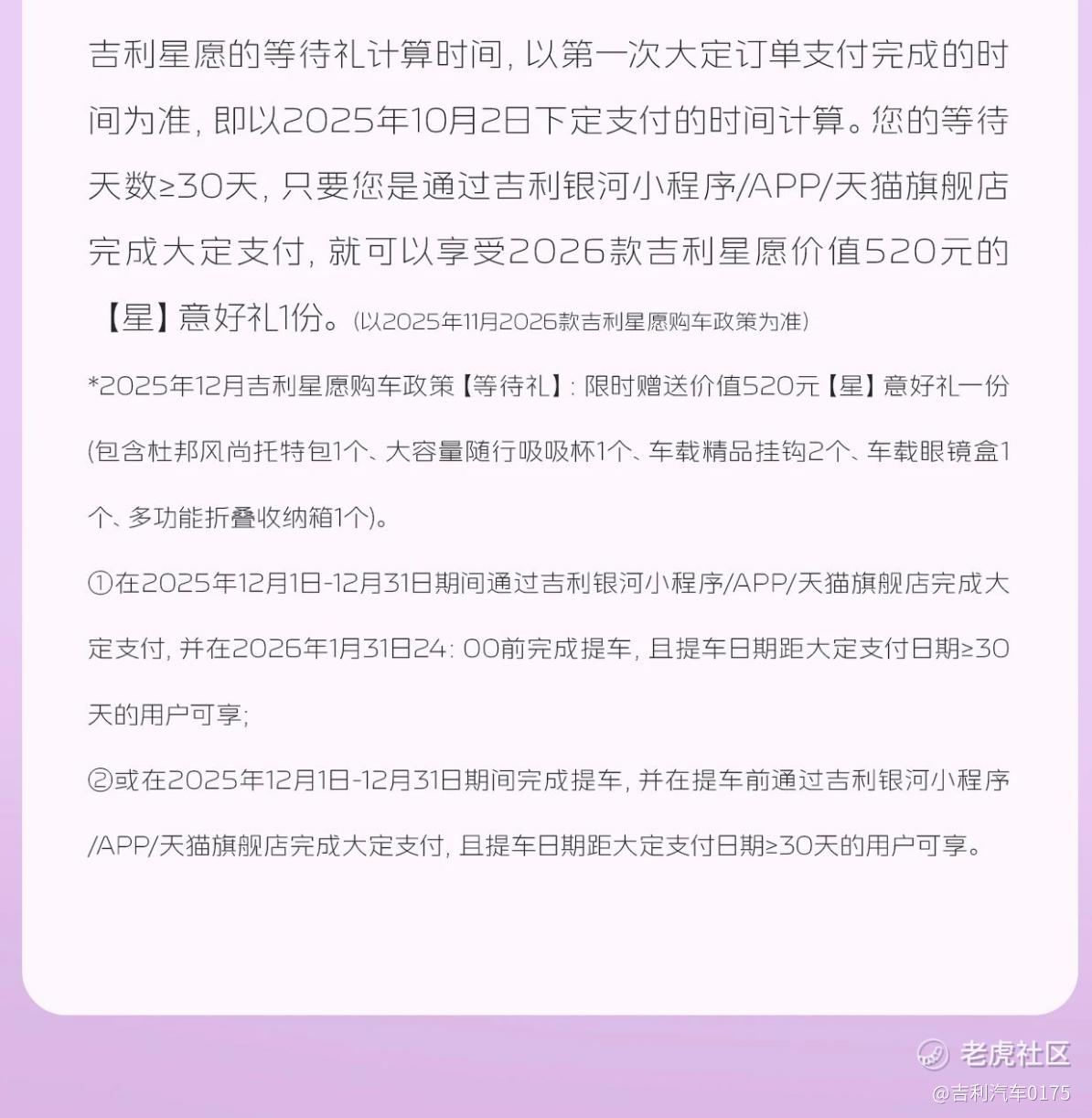 吉利星愿的等待礼计算时间，以第一次大定订单支付完成的时间为准，即以2025年10月2日下定支付的时间计算。您的等待天数≥30天，只要您是通过吉利银河小程序/APP/天猫旗舰店完成大定支付，就可以享受2026款吉利星愿价值520元的【星】意好礼1份。(以2025年11月2026款吉利星愿购车政策为准)

*2025年12月吉利星愿购车政策【等待礼】：限时赠送价值520元【星】意好礼一份(包含杜邦风尚托特包1个、大容量随行吸吸杯1个、车载精品挂钩2个、车载眼镜盒1个、多功能折叠收纳箱1个)。

①在2025年12月1日-12月31日期间通过吉利银河小程序/APP/天猫旗舰店完成大定支付，并在2026年1月31日24：00前完成提车，且提车日期距大定支付日期≥30天的用户可享；

②或在2025年12月1日-12月31日期间完成提车，并在提车前通过吉利银河小程序/APP/天猫旗舰店完成大定支付，且提车日期距大定支付日期≥30天的用户可享。

老虎社区
@吉利汽车0175